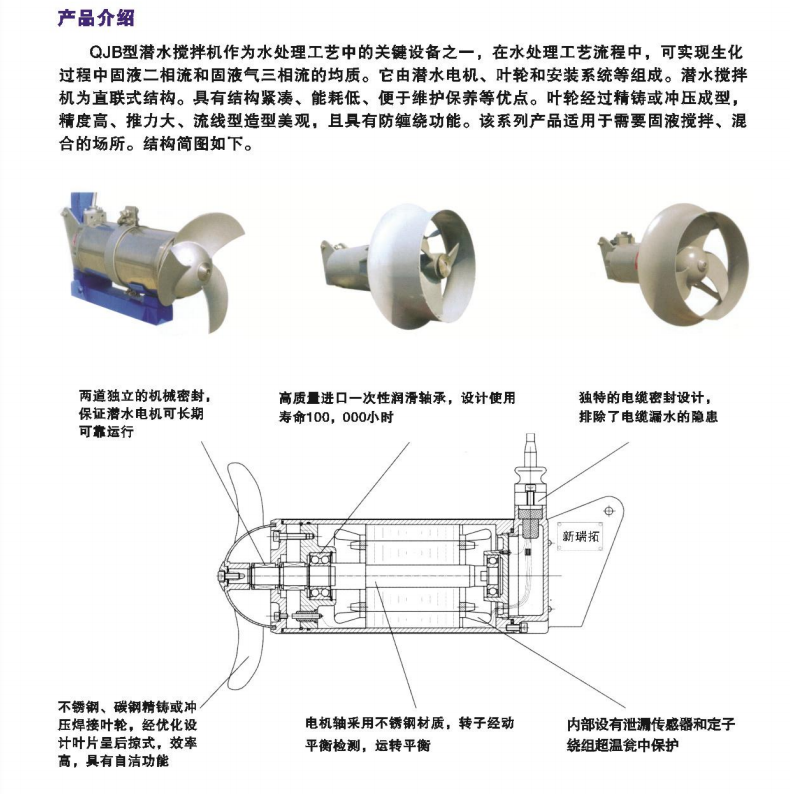 产品介绍

QJB型潜水搅拌机作为水处理工艺中的关键设备之一，在水处理工艺流程中，可实现生化过程中固液二相流和固液气三相流的均质。它由潜水电机、叶轮和安装系统等组成。潜水搅拌机为直联式结构。具有结构紧凑、能耗低、便于维护保养等优点。叶轮经过精铸或冲压成型，精度高、推力大、流线型造型美观，且具有防缠绕功能。该系列产品适用于需要固液搅拌、混合的场所。结构简图如下。

两道独立的机械密封，保证潜水电机可长期可靠运行

高质量进口一次性润滑轴承，设计使用寿命100，000小时

独特的电缆密封设计，排除了电缆漏水的隐患

新瑞拓

不锈钢、碳钢精铸或冲压焊接叶轮，经优化设计叶片呈后掠式，效率高，具有自洁功能

电机轴采用不锈钢材质，转子经动平衡检测，运转平衡

内部设有泄漏传感器和定子绕组超温瓮中保护